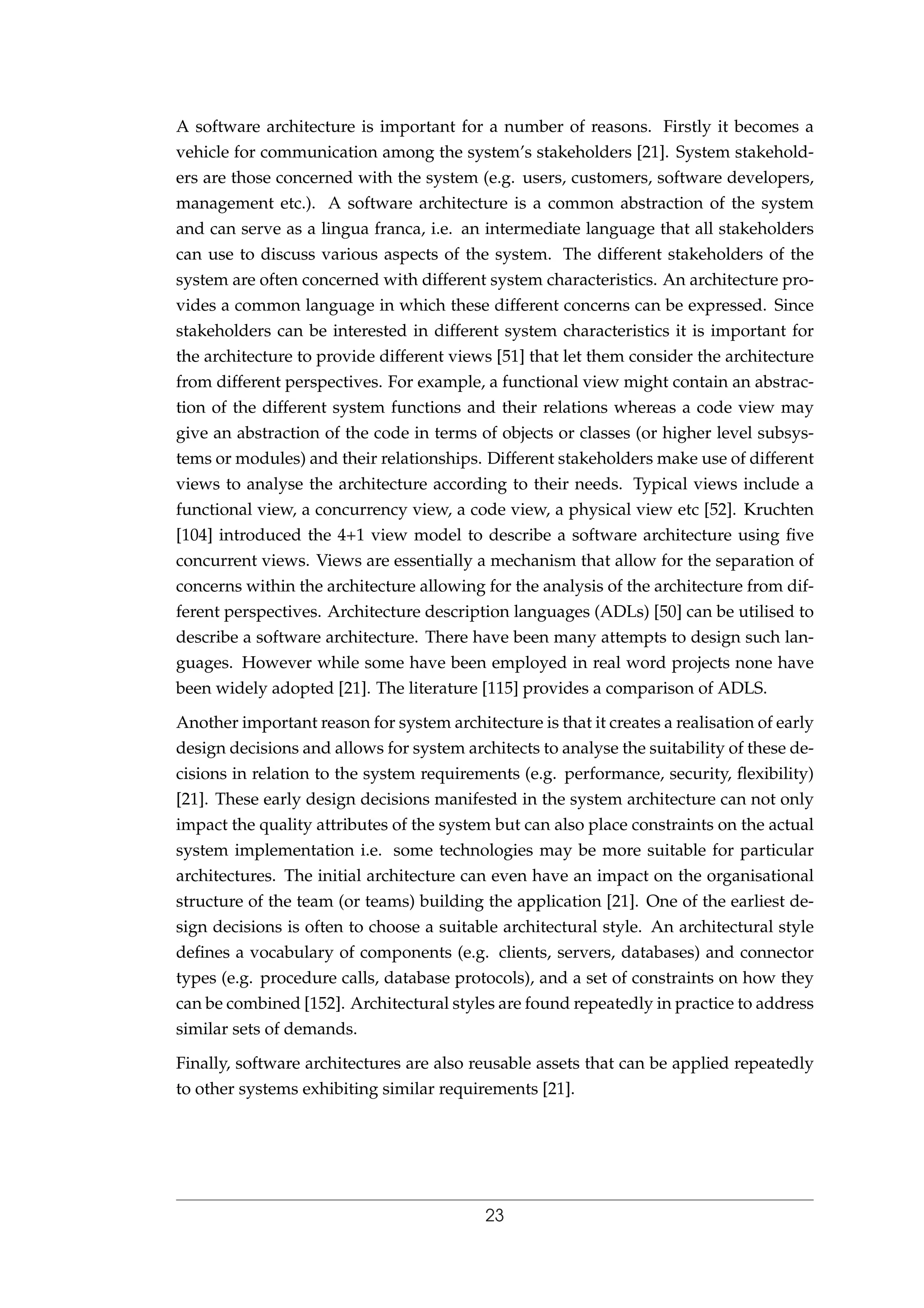 A software architecture is important for a number of reasons. Firstly it becomes a vehicle for communication among the system's stakeholders [21]. System stakeholders are those concerned with the system (e.g. users, customers, software developers, management etc.). A software architecture is a common abstraction of the system and can serve as a lingua franca, i.e. an intermediate language that all stakeholders can use to discuss various aspects of the system. The different stakeholders of the system are often concerned with different system characteristics. An architecture provides a common language in which these different concerns can be expressed. Since stakeholders can be interested in different system characteristics it is important for the architecture to provide different views [51] that let them consider the architecture from different perspectives. For example, a functional view might contain an abstraction of the different system functions and their relations whereas a code view may give an abstraction of the code in terms of objects or classes (or higher level subsystems or modules) and their relationships. Different stakeholders make use of different views to analyse the architecture according to their needs. Typical views include a functional view, a concurrency view, a code view, a physical view etc [52]. Kruchten [104] introduced the 4+1 view model to describe a software architecture using five concurrent views. Views are essentially a mechanism that allow for the separation of concerns within the architecture allowing for the analysis of the architecture from different perspectives. Architecture description languages (ADLs) [50] can be utilised to describe a software architecture. There have been many attempts to design such languages. However while some have been employed in real word projects none have been widely adopted [21]. The literature [115] provides a comparison of ADLS.

Another important reason for system architecture is that it creates a realisation of early design decisions and allows for system architects to analyse the suitability of these decisions in relation to the system requirements (e.g. performance, security, flexibility) [21]. These early design decisions manifested in the system architecture can not only impact the quality attributes of the system but can also place constraints on the actual system implementation i.e. some technologies may be more suitable for particular architectures. The initial architecture can even have an impact on the organisational structure of the team (or teams) building the application [21]. One of the earliest design decisions is often to choose a suitable architectural style. An architectural style defines a vocabulary of components (e.g. clients, servers, databases) and connector types (e.g. procedure calls, database protocols), and a set of constraints on how they can be combined [152]. Architectural styles are found repeatedly in practice to address similar sets of demands.

Finally, software architectures are also reusable assets that can be applied repeatedly to other systems exhibiting similar requirements [21].

23